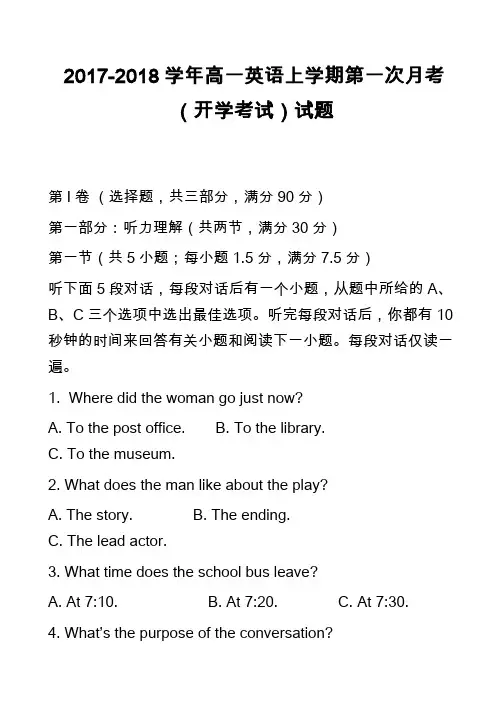 2017-2018 学年高一英语上学期第一次月考（开学考试）试题

第 I 卷 （选择题，共三部分，满分 90 分）

第一部分：听力理解（共两节，满分 30 分）

第一节（共 5 小题；每小题 1.5 分，满分 7.5 分）

听下面 5 段对话，每段对话后有一个小题，从题中所给的 A、B、C 三个选项中选出最佳选项。听完每段对话后，你都有 10 秒钟的时间来回答有关小题和阅读下一小题。每段对话仅读一遍。

1. Where did the woman go just now?

A. To the post office.  B. To the library.

C. To the museum.

2. What does the man like about the play?

A. The story.  B. The ending.

C. The lead actor.

3. What time does the school bus leave?

A. At 7:10.  B. At 7:20.  C. At 7:30.

4. What's the purpose of the conversation?